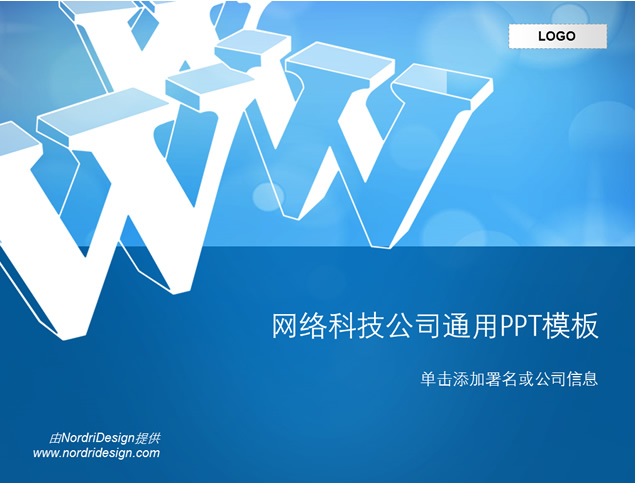 LOGO

WWW

网络科技公司通用PPT模板

单击添加署名或公司信息

由NordriDesign提供
www.nordridesign.com